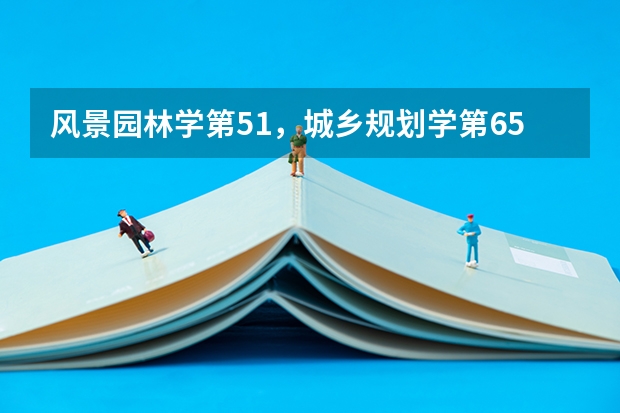 风景园林学第51，城乡规划学第65